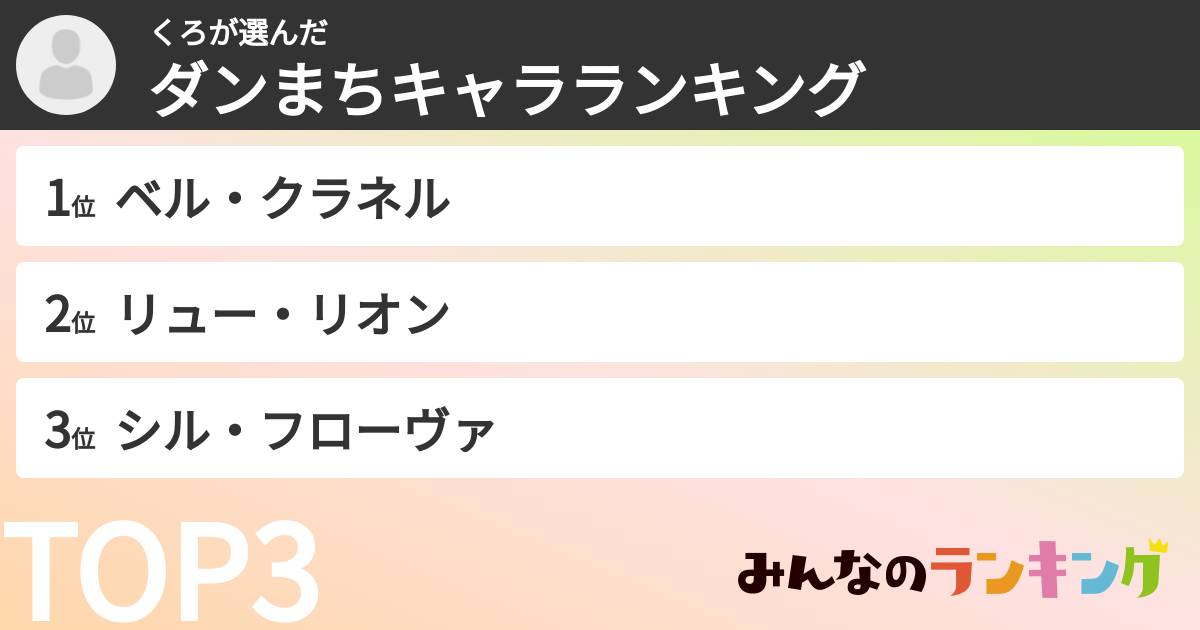 くろが選んだ
ダンまちキャラランキング

1位 ベル・クラネル

2位 リュー・リオン

3位 シル・フローヴァ

TOP3

みんなのランキング